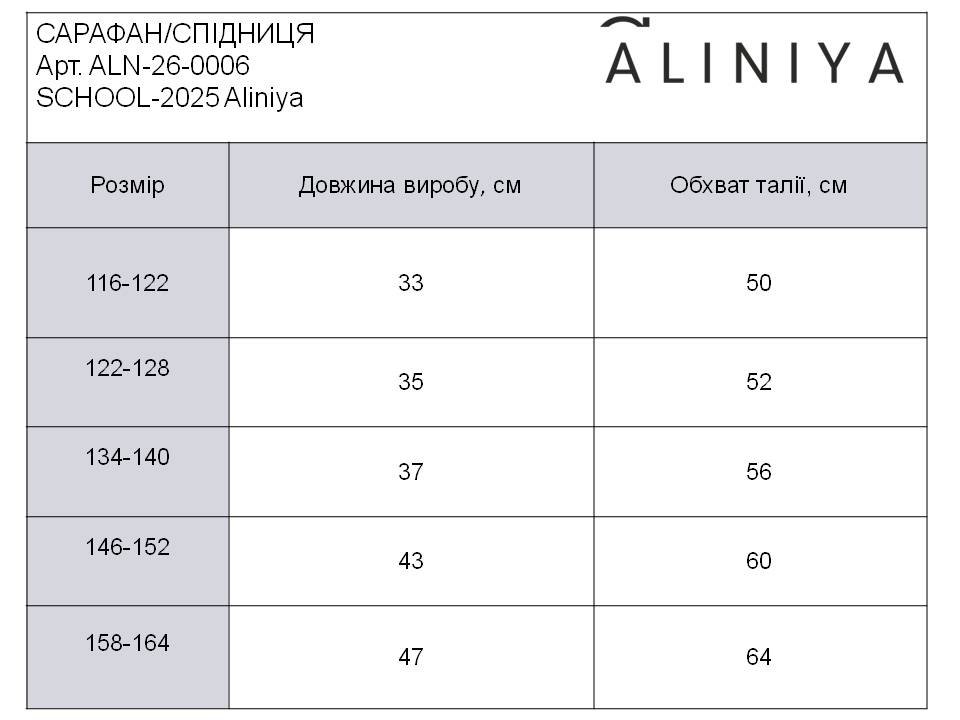 САРАФАН/СПІДНИЦЯ
Арт. ALN-26-0006
SCHOOL-2025 Aliniya

ALINIYA

| Розмір | Довжина виробу, см | Обхват талії, см |
|---|---|---|
| 116-122 | 33 | 50 |
| 122-128 | 35 | 52 |
| 134-140 | 37 | 56 |
| 146-152 | 43 | 60 |
| 158-164 | 47 | 64 |